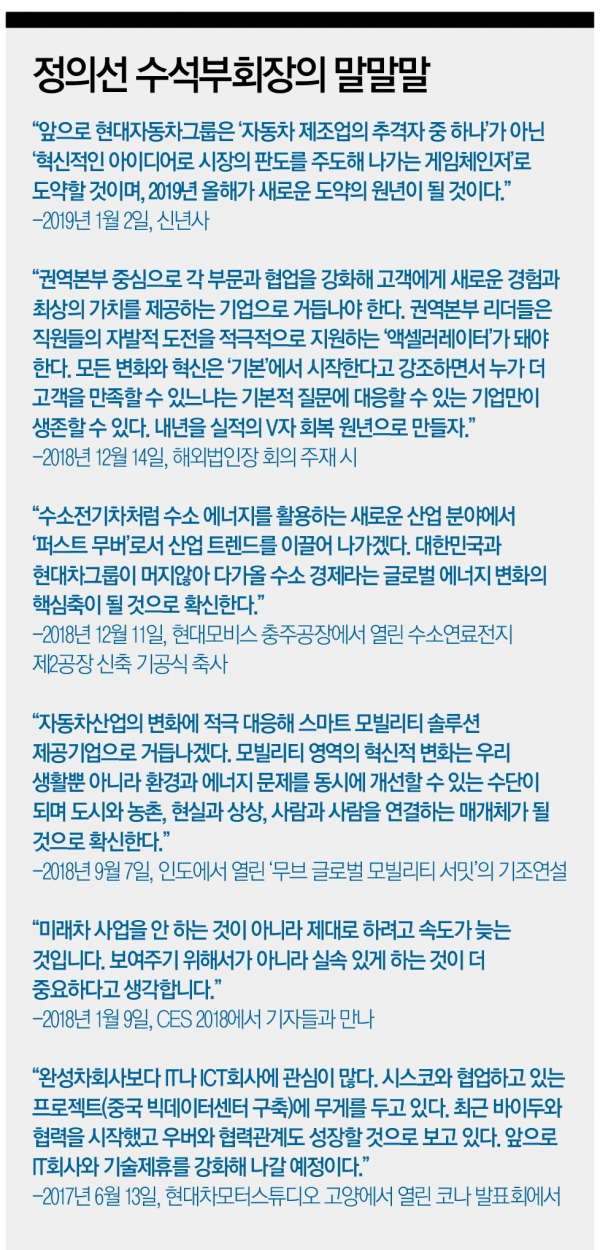 정의선 수석부회장의 말말말

"앞으로 현대자동차그룹은 '자동차 제조업의 추격자 중 하나'가 아닌 '혁신적인 아이디어로 시장의 판도를 주도해 나가는 게임체인저'로 도약할 것이며, 2019년 올해가 새로운 도약의 원년이 될 것이다."
-2019년 1월 2일, 신년사

"권역본부 중심으로 각 부문과 협업을 강화해 고객에게 새로운 경험과 최상의 가치를 제공하는 기업으로 거듭나야 한다. 권역본부 리더들은 직원들의 자발적 도전을 적극적으로 지원하는 '액셀러레이터'가 돼야 한다. 모든 변화와 혁신은 '기본'에서 시작한다고 강조하면서 누가 더 고객을 만족할 수 있느냐는 기본적 질문에 대응할 수 있는 기업만이 생존할 수 있다. 내년을 실적의 V자 회복 원년으로 만들자."
-2018년 12월 14일, 해외법인장 회의 주재 시

"수소전기차처럼 수소 에너지를 활용하는 새로운 산업 분야에서 '퍼스트 무버'로서 산업 트렌드를 이끌어 나가겠다. 대한민국과 현대차그룹이 머지않아 다가올 수소 경제라는 글로벌 에너지 변화의 핵심축이 될 것으로 확신한다."
-2018년 12월 11일, 현대모비스 충주공장에서 열린 수소연료전지 제2공장 신축 기공식 축사

"자동차산업의 변화에 적극 대응해 스마트 모빌리티 솔루션 제공기업으로 거듭나겠다. 모빌리티 영역의 혁신적 변화는 우리 생활뿐 아니라 환경과 에너지 문제를 동시에 개선할 수 있는 수단이 되며 도시와 농촌, 현실과 상상, 사람과 사람을 연결하는 매개체가 될 것으로 확신한다."
-2018년 9월 7일, 인도에서 열린 '무브 글로벌 모빌리티 서밋'의 기조연설

"미래차 사업을 안 하는 것이 아니라 제대로 하려고 속도가 늦는 것입니다. 보여주기 위해서가 아니라 실속 있게 하는 것이 더 중요하다고 생각합니다."
-2018년 1월 9일, CES 2018에서 기자들과 만나

"완성차회사보다 IT나 ICT회사에 관심이 많다. 시스코와 협업하고 있는 프로젝트(중국 빅데이터센터 구축)에 무게를 두고 있다. 최근 바이두와 협력을 시작했고 우버와 협력관계도 성장할 것으로 보고 있다. 앞으로 IT회사와 기술제휴를 강화해 나갈 예정이다."
-2017년 6월 13일, 현대차모터스튜디오 고양에서 열린 코나 발표회에서